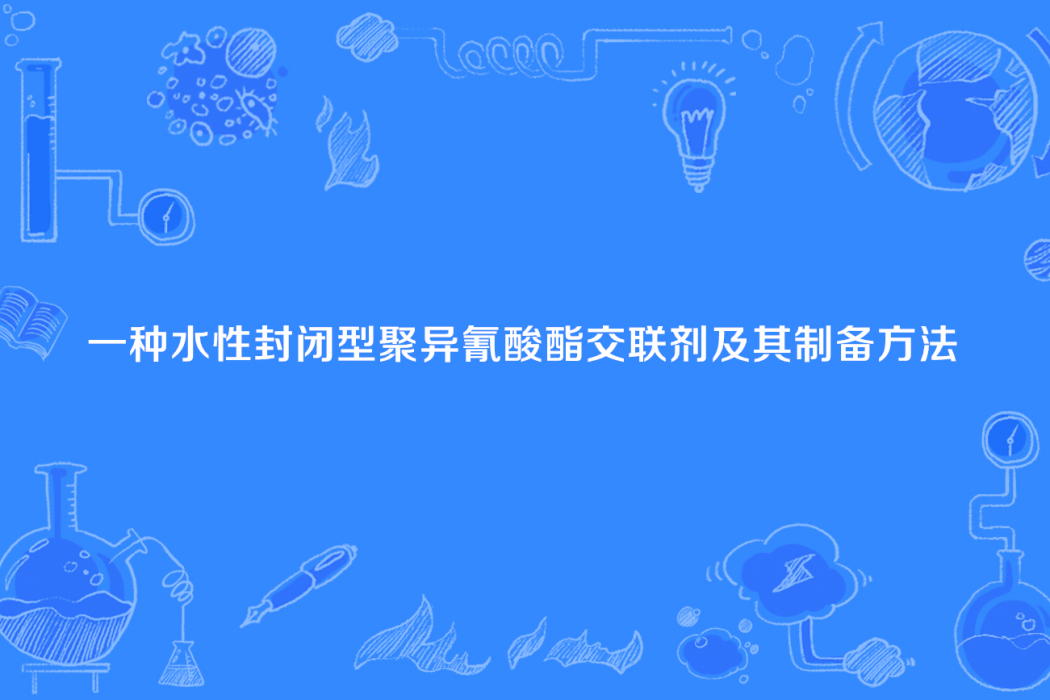 一种水性封闭型聚异氰酸酯交联剂及其制备方法